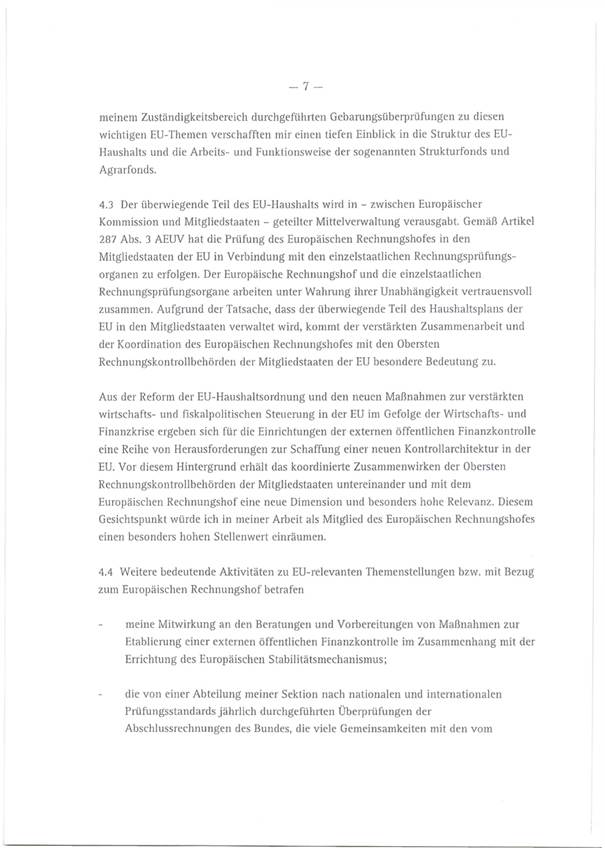 – 7 –

meinem Zuständigkeitsbereich durchgeführten Gebarungsüberprüfungen zu diesen wichtigen EU-Themen verschafften mir einen tiefen Einblick in die Struktur des EU-Haushalts und die Arbeits- und Funktionsweise der sogenannten Strukturfonds und Agrarfonds.

4.3 Der überwiegende Teil des EU-Haushalts wird in – zwischen Europäischer Kommission und Mitgliedstaaten – geteilter Mittelverwaltung verausgabt. Gemäß Artikel 287 Abs. 3 AEUV hat die Prüfung des Europäischen Rechnungshofes in den Mitgliedstaaten der EU in Verbindung mit den einzelstaatlichen Rechnungsprüfungsorganen zu erfolgen. Der Europäische Rechnungshof und die einzelstaatlichen Rechnungsprüfungsorgane arbeiten unter Wahrung ihrer Unabhängigkeit vertrauensvoll zusammen. Aufgrund der Tatsache, dass der überwiegende Teil des Haushaltsplans der EU in den Mitgliedstaaten verwaltet wird, kommt der verstärkten Zusammenarbeit und der Koordination des Europäischen Rechnungshofes mit den Obersten Rechnungskontrollbehörden der Mitgliedstaaten der EU besondere Bedeutung zu.

Aus der Reform der EU-Haushaltsordnung und den neuen Maßnahmen zur verstärkten wirtschafts- und fiskalpolitischen Steuerung in der EU im Gefolge der Wirtschafts- und Finanzkrise ergeben sich für die Einrichtungen der externen öffentlichen Finanzkontrolle eine Reihe von Herausforderungen zur Schaffung einer neuen Kontrollarchitektur in der EU. Vor diesem Hintergrund erhält das koordinierte Zusammenwirken der Obersten Rechnungskontrollbehörden der Mitgliedstaaten untereinander und mit dem Europäischen Rechnungshof eine neue Dimension und besonders hohe Relevanz. Diesem Gesichtspunkt würde ich in meiner Arbeit als Mitglied des Europäischen Rechnungshofes einen besonders hohen Stellenwert einräumen.

4.4 Weitere bedeutende Aktivitäten zu EU-relevanten Themenstellungen bzw. mit Bezug zum Europäischen Rechnungshof betrafen

- meine Mitwirkung an den Beratungen und Vorbereitungen von Maßnahmen zur Etablierung einer externen öffentlichen Finanzkontrolle im Zusammenhang mit der Errichtung des Europäischen Stabilitätsmechanismus;

- die von einer Abteilung meiner Sektion nach nationalen und internationalen Prüfungsstandards jährlich durchgeführten Überprüfungen der Abschlussrechnungen des Bundes, die viele Gemeinsamkeiten mit den vom